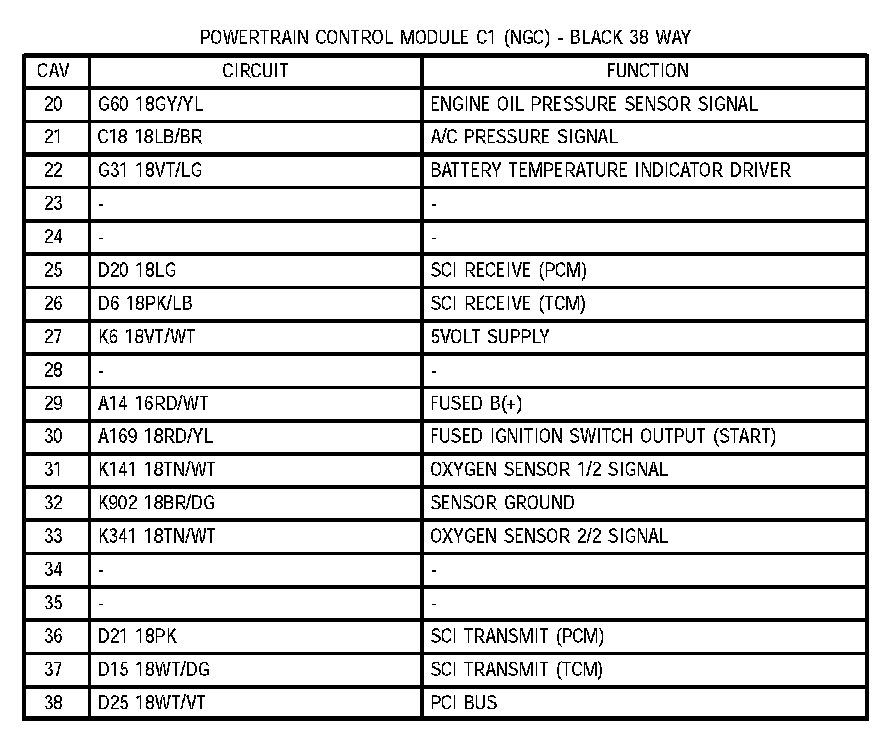 POWERTRAIN CONTROL MODULE C1 (NGC) - BLACK 38 WAY

| CAV | CIRCUIT | FUNCTION |
|---|---|---|
| 20 | G60 18GY/YL | ENGINE OIL PRESSURE SENSOR SIGNAL |
| 21 | C18 18LB/BR | A/C PRESSURE SIGNAL |
| 22 | G31 18VT/LG | BATTERY TEMPERATURE INDICATOR DRIVER |
| 23 | - | - |
| 24 | - | - |
| 25 | D20 18LG | SCI RECEIVE (PCM) |
| 26 | D6 18PK/LB | SCI RECEIVE (TCM) |
| 27 | K6 18VT/WT | 5VOLT SUPPLY |
| 28 | - | - |
| 29 | A14 16RD/WT | FUSED B(+) |
| 30 | A169 18RD/YL | FUSED IGNITION SWITCH OUTPUT (START) |
| 31 | K141 18TN/WT | OXYGEN SENSOR 1/2 SIGNAL |
| 32 | K902 18BR/DG | SENSOR GROUND |
| 33 | K341 18TN/WT | OXYGEN SENSOR 2/2 SIGNAL |
| 34 | - | - |
| 35 | - | - |
| 36 | D21 18PK | SCI TRANSMIT (PCM) |
| 37 | D15 18WT/DG | SCI TRANSMIT (TCM) |
| 38 | D25 18WT/VT | PCI BUS |